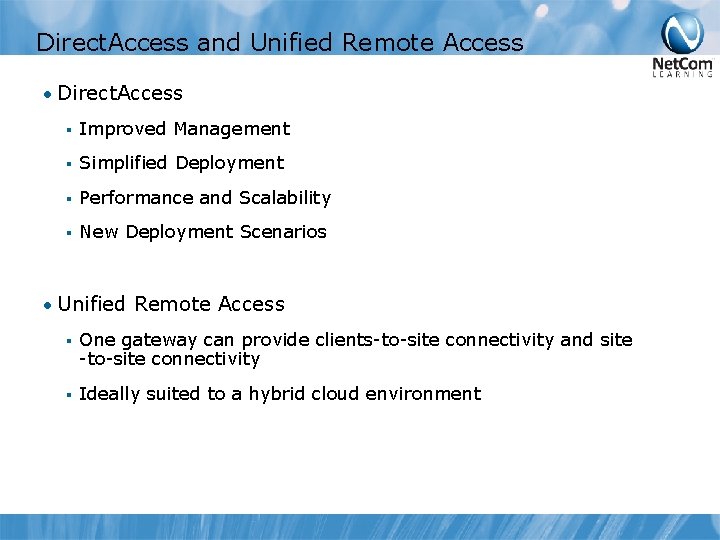 DirectAccess and Unified Remote Access

NetCom LEARNING

• DirectAccess
 ▪ Improved Management
 ▪ Simplified Deployment
 ▪ Performance and Scalability
 ▪ New Deployment Scenarios

• Unified Remote Access
 ▪ One gateway can provide clients-to-site connectivity and site -to-site connectivity
 ▪ Ideally suited to a hybrid cloud environment